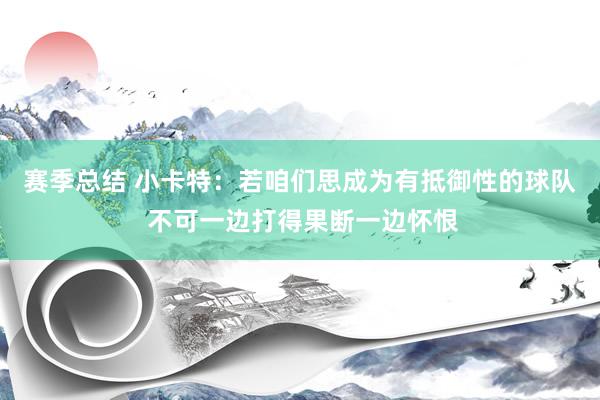 赛季总结 小卡特：若咱们思成为有抵御性的球队 不可一边打得果断一边怀恨